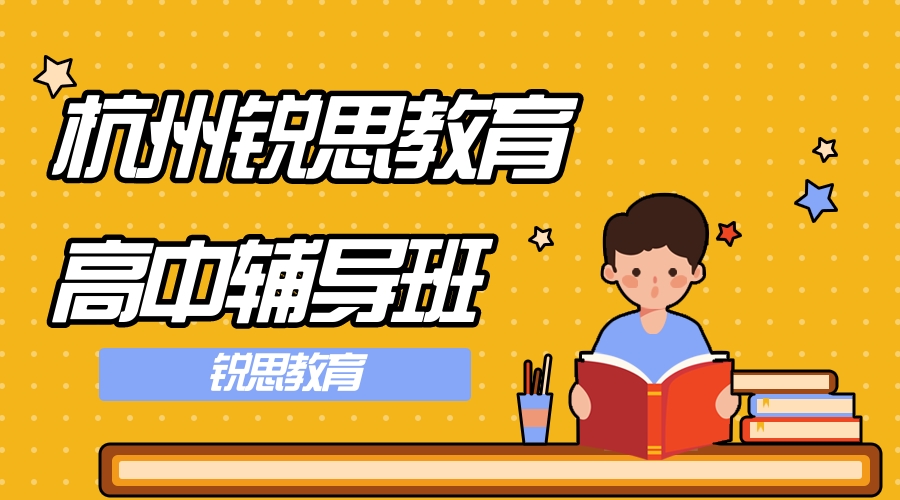 杭州锐思教育

高中辅导班

锐思教育